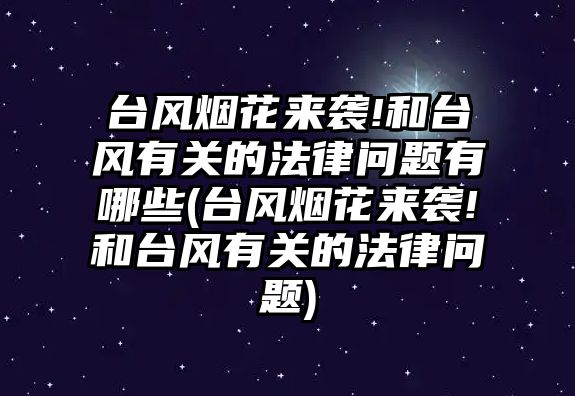 台风烟花来袭!和台风有关的法律问题有哪些(台风烟花来袭!和台风有关的法律问题)